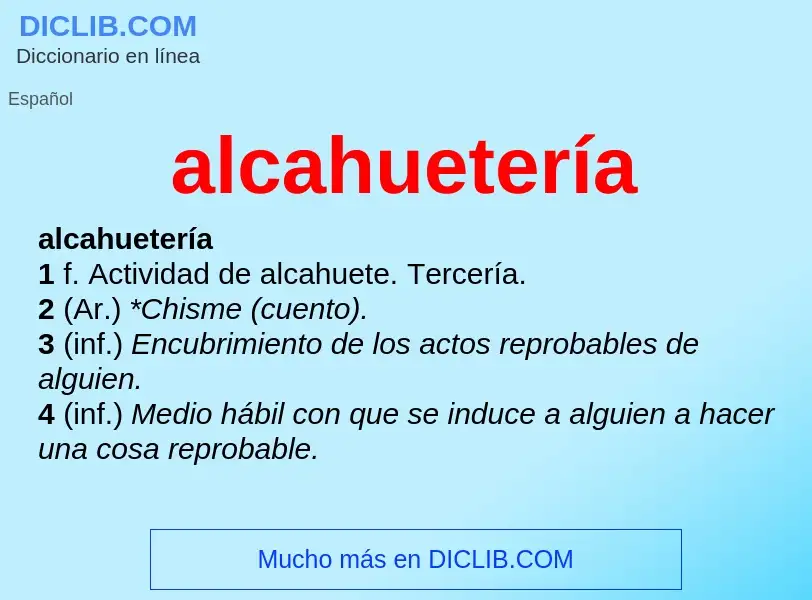 DICLIB.COM
Diccionario en línea

Español

alcahuetería

alcahuetería
1 f. Actividad de alcahuete. Tercería.
2 (Ar.) *Chisme (cuento).
3 (inf.) Encubrimiento de los actos reprobables de alguien.
4 (inf.) Medio hábil con que se induce a alguien a hacer una cosa reprobable.

Mucho más en DICLIB.COM